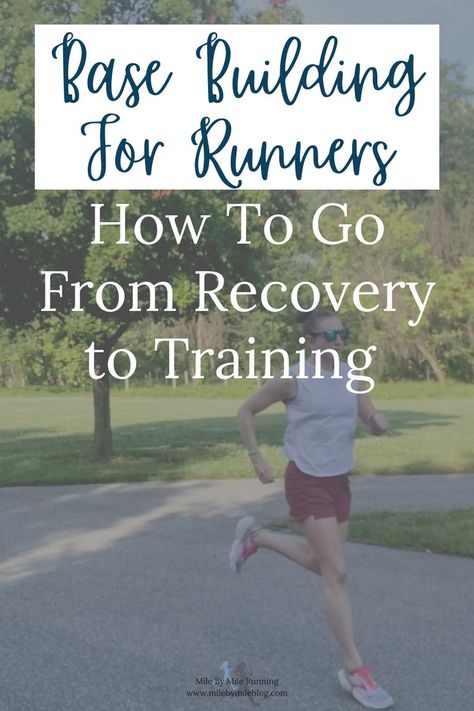 Base Building For Runners

How To Go From Recovery to Training

Mile By Mile Running
www.milebymileblog.com